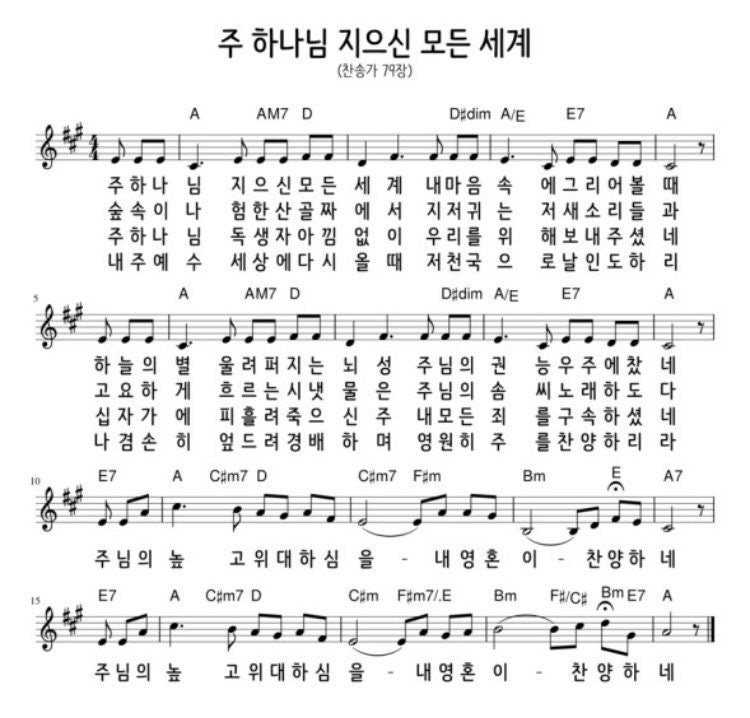 주 하나님 지으신 모든 세계
(찬송가 79장)

A AM7 D D♯dim A/E E7 A

주 하 나 님 지 으 신 모 든 세 계 내 마 음 속 에 그 리 어 볼 때
숲 속 이 나 험 한 산 골 짜 에 서 지 저 귀 는 저 새 소 리 들 과
주 하 나 님 독 생 자 아 낌 없 이 우 리 를 위 해 보 내 주 셨 네
내 주 예 수 세 상 에 다 시 올 때 저 천 국 으 로 날 인 도 하 리

5
A AM7 D D♯dim A/E E7 A

하 늘 의 별 울 려 퍼 지 는 뇌 성 주 님 의 권 능 우 주 에 찼 네
고 요 하 게 흐 르 는 시 냇 물 은 주 님 의 솜 씨 노 래 하 도 다
십 자 가 에 피 흘 려 죽 으 신 주 내 모 든 죄 를 구 속 하 셨 네
나 겸 손 히 엎 드 려 경 배 하 며 영 원 히 주 를 찬 양 하 리 라

10
E7 A C♯m7 D C♯m7 F♯m Bm E A7

주 님 의 높 고 위 대 하 심 을 - 내 영 혼 이 - 찬 양 하 네

15
E7 A C♯m7 D C♯m F♯m7/.E Bm F♯/C♯ Bm E7 A

주 님 의 높 고 위 대 하 심 을 - 내 영 혼 이 - 찬 양 하 네